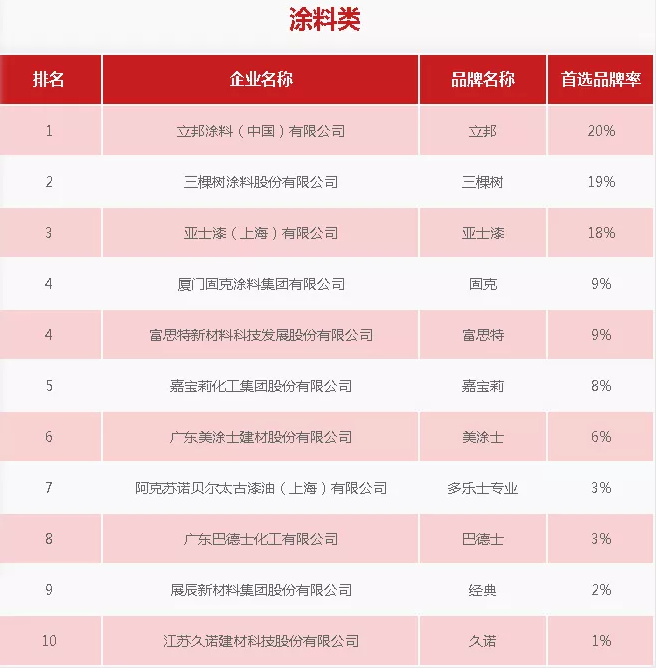 涂料类

| 排名 | 企业名称 | 品牌名称 | 首选品牌率 |
|---|---|---|---|
| 1 | 立邦涂料（中国）有限公司 | 立邦 | 20% |
| 2 | 三棵树涂料股份有限公司 | 三棵树 | 19% |
| 3 | 亚士漆（上海）有限公司 | 亚士漆 | 18% |
| 4 | 厦门固克涂料集团有限公司 | 固克 | 9% |
| 4 | 富思特新材料科技发展股份有限公司 | 富思特 | 9% |
| 5 | 嘉宝莉化工集团股份有限公司 | 嘉宝莉 | 8% |
| 6 | 广东美涂士建材股份有限公司 | 美涂士 | 6% |
| 7 | 阿克苏诺贝尔太古漆油（上海）有限公司 | 多乐士专业 | 3% |
| 8 | 广东巴德士化工有限公司 | 巴德士 | 3% |
| 9 | 展辰新材料集团股份有限公司 | 经典 | 2% |
| 10 | 江苏久诺建材科技股份有限公司 | 久诺 | 1% |